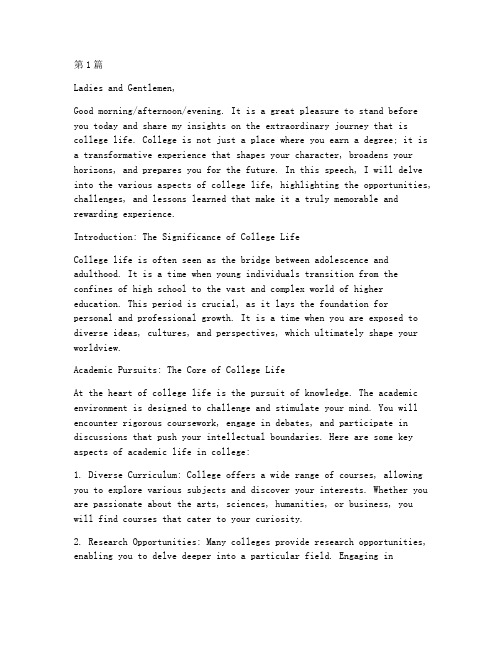 第1篇

Ladies and Gentlemen,

Good morning/afternoon/evening. It is a great pleasure to stand before you today and share my insights on the extraordinary journey that is college life. College is not just a place where you earn a degree; it is a transformative experience that shapes your character, broadens your horizons, and prepares you for the future. In this speech, I will delve into the various aspects of college life, highlighting the opportunities, challenges, and lessons learned that make it a truly memorable and rewarding experience.

Introduction: The Significance of College Life

College life is often seen as the bridge between adolescence and adulthood. It is a time when young individuals transition from the confines of high school to the vast and complex world of higher education. This period is crucial, as it lays the foundation for personal and professional growth. It is a time when you are exposed to diverse ideas, cultures, and perspectives, which ultimately shape your worldview.

Academic Pursuits: The Core of College Life

At the heart of college life is the pursuit of knowledge. The academic environment is designed to challenge and stimulate your mind. You will encounter rigorous coursework, engage in debates, and participate in discussions that push your intellectual boundaries. Here are some key aspects of academic life in college:

1. Diverse Curriculum: College offers a wide range of courses, allowing you to explore various subjects and discover your interests. Whether you are passionate about the arts, sciences, humanities, or business, you will find courses that cater to your curiosity.

2. Research Opportunities: Many colleges provide research opportunities, enabling you to delve deeper into a particular field. Engaging in